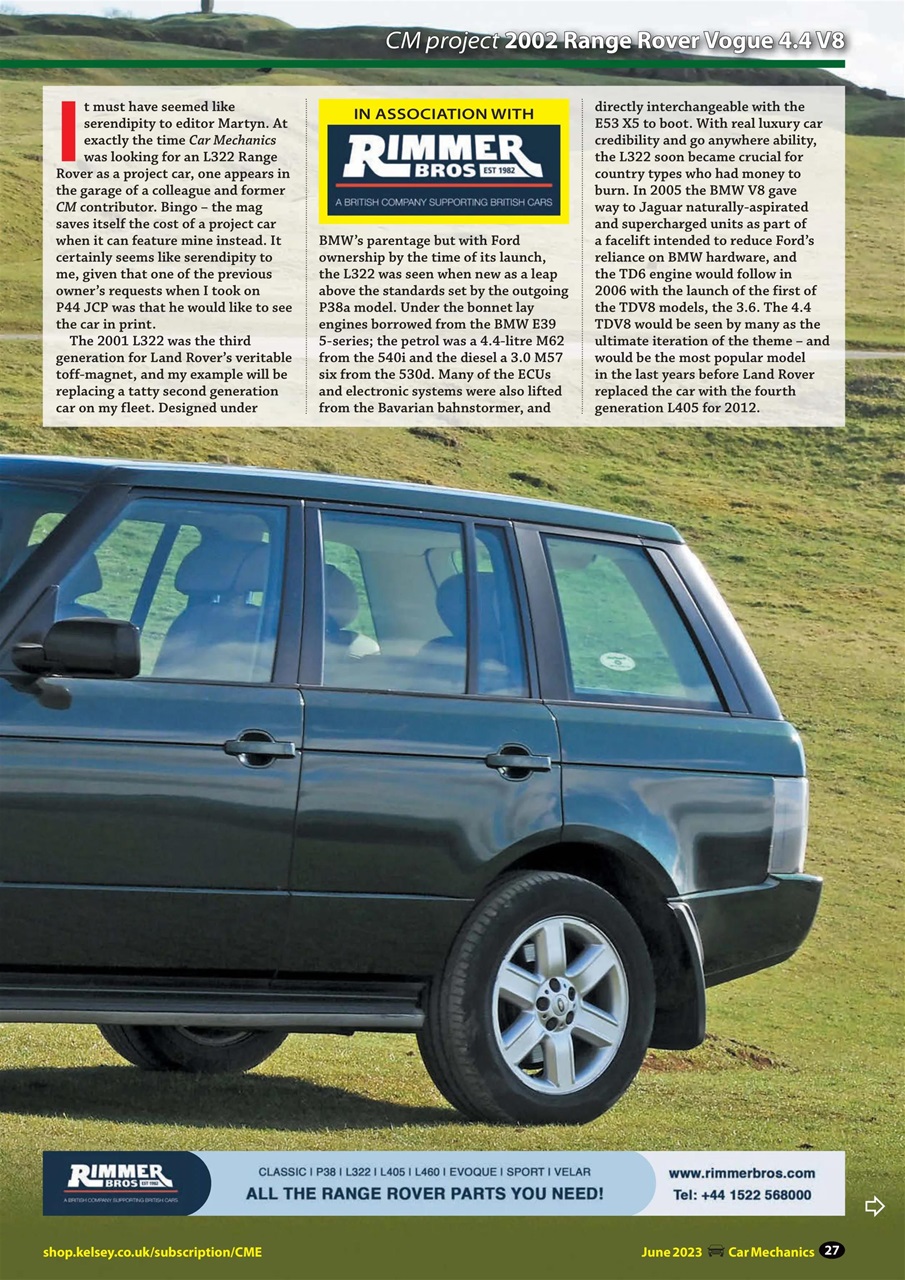 CM project 2002 Range Rover Vogue 4.4 V8

It must have seemed like serendipity to editor Martyn. At exactly the time Car Mechanics was looking for an L322 Range Rover as a project car, one appears in the garage of a colleague and former CM contributor. Bingo – the mag saves itself the cost of a project car when it can feature mine instead. It certainly seems like serendipity to me, given that one of the previous owner's requests when I took on P44 JCP was that he would like to see the car in print.

The 2001 L322 was the third generation for Land Rover's veritable toff-magnet, and my example will be replacing a tatty second generation car on my fleet. Designed under

IN ASSOCIATION WITH
RIMMER BROS EST 1982
A BRITISH COMPANY SUPPORTING BRITISH CARS

BMW's parentage but with Ford ownership by the time of its launch, the L322 was seen when new as a leap above the standards set by the outgoing P38a model. Under the bonnet lay engines borrowed from the BMW E39 5-series; the petrol was a 4.4-litre M62 from the 540i and the diesel a 3.0 M57 six from the 530d. Many of the ECUs and electronic systems were also lifted from the Bavarian bahnstormer, and directly interchangeable with the E53 X5 to boot. With real luxury car credibility and go anywhere ability, the L322 soon became crucial for country types who had money to burn. In 2005 the BMW V8 gave way to Jaguar naturally-aspirated and supercharged units as part of a facelift intended to reduce Ford's reliance on BMW hardware, and the TD6 engine would follow in 2006 with the launch of the first of the TDV8 models, the 3.6. The 4.4 TDV8 would be seen by many as the ultimate iteration of the theme – and would be the most popular model in the last years before Land Rover replaced the car with the fourth generation L405 for 2012.

RIMMER BROS EST 1982
A BRITISH COMPANY SUPPORTING BRITISH CARS
CLASSIC I P38 I L322 I L405 I L460 I EVOQUE I SPORT I VELAR
ALL THE RANGE ROVER PARTS YOU NEED!
www.rimmerbros.com
Tel: +44 1522 568000

shop.kelsey.co.uk/subscription/CME
June 2023 Car Mechanics 27